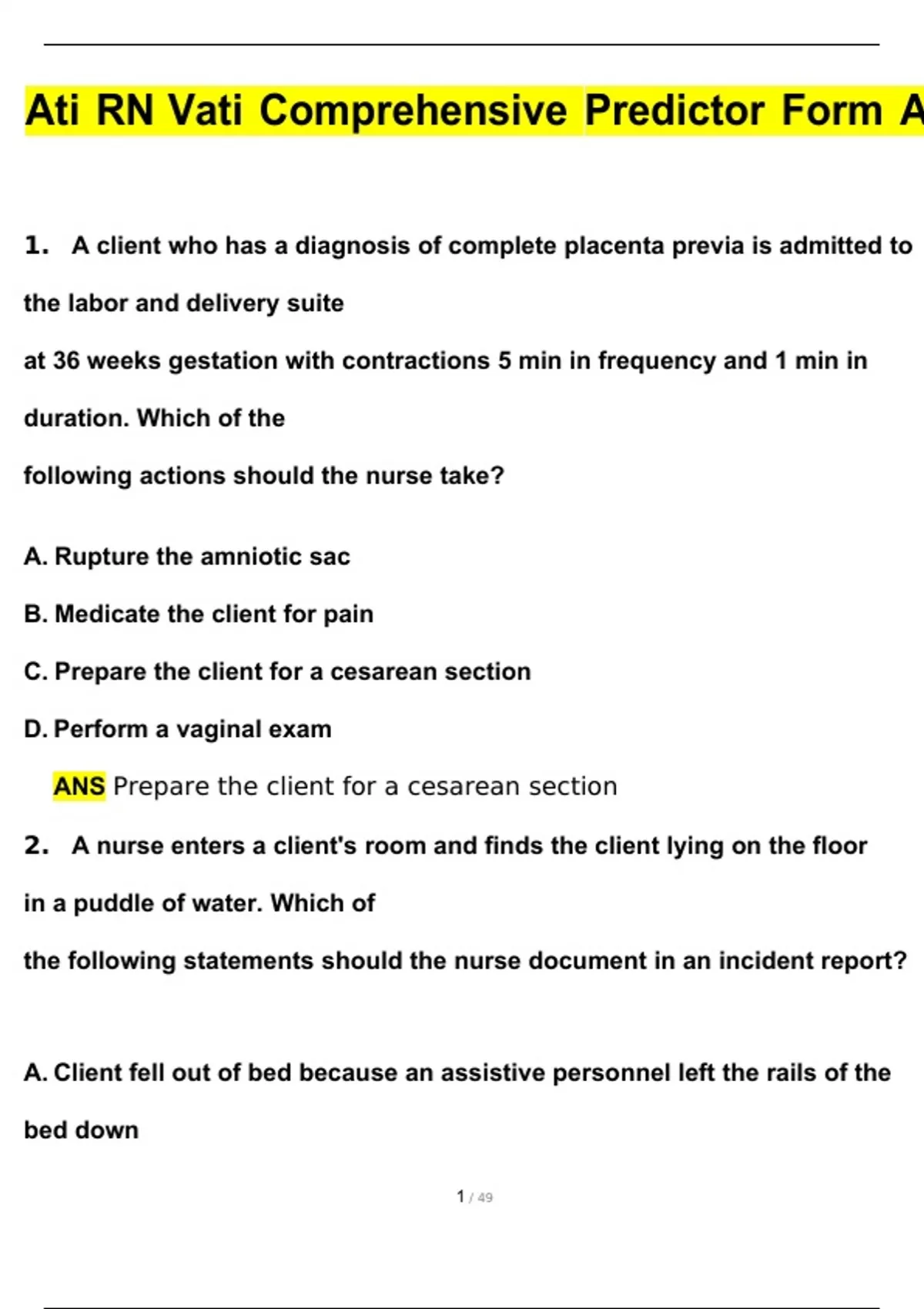 Ati RN Vati Comprehensive Predictor Form A

1. A client who has a diagnosis of complete placenta previa is admitted to the labor and delivery suite at 36 weeks gestation with contractions 5 min in frequency and 1 min in duration. Which of the following actions should the nurse take?

A. Rupture the amniotic sac

B. Medicate the client for pain

C. Prepare the client for a cesarean section

D. Perform a vaginal exam

ANS Prepare the client for a cesarean section

2. A nurse enters a client's room and finds the client lying on the floor in a puddle of water. Which of the following statements should the nurse document in an incident report?

A. Client fell out of bed because an assistive personnel left the rails of the bed down

1 / 49